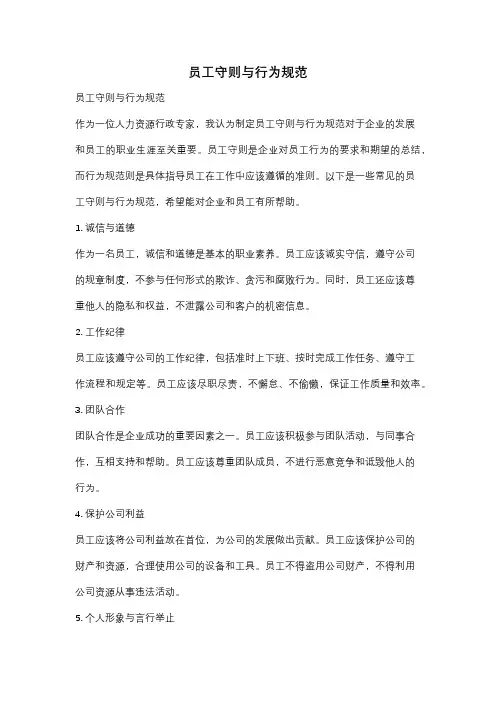 员工守则与行为规范

员工守则与行为规范

作为一位人力资源行政专家，我认为制定员工守则与行为规范对于企业的发展和员工的职业生涯至关重要。员工守则是企业对员工行为的要求和期望的总结，而行为规范则是具体指导员工在工作中应该遵循的准则。以下是一些常见的员工守则与行为规范，希望能对企业和员工有所帮助。

1. 诚信与道德

作为一名员工，诚信和道德是基本的职业素养。员工应该诚实守信，遵守公司的规章制度，不参与任何形式的欺诈、贪污和腐败行为。同时，员工还应该尊重他人的隐私和权益，不泄露公司和客户的机密信息。

2. 工作纪律

员工应该遵守公司的工作纪律，包括准时上下班、按时完成工作任务、遵守工作流程和规定等。员工应该尽职尽责，不懈怠、不偷懒，保证工作质量和效率。

3. 团队合作

团队合作是企业成功的重要因素之一。员工应该积极参与团队活动，与同事合作，互相支持和帮助。员工应该尊重团队成员，不进行恶意竞争和诋毁他人的行为。

4. 保护公司利益

员工应该将公司利益放在首位，为公司的发展做出贡献。员工应该保护公司的财产和资源，合理使用公司的设备和工具。员工不得盗用公司财产，不得利用公司资源从事违法活动。

5. 个人形象与言行举止